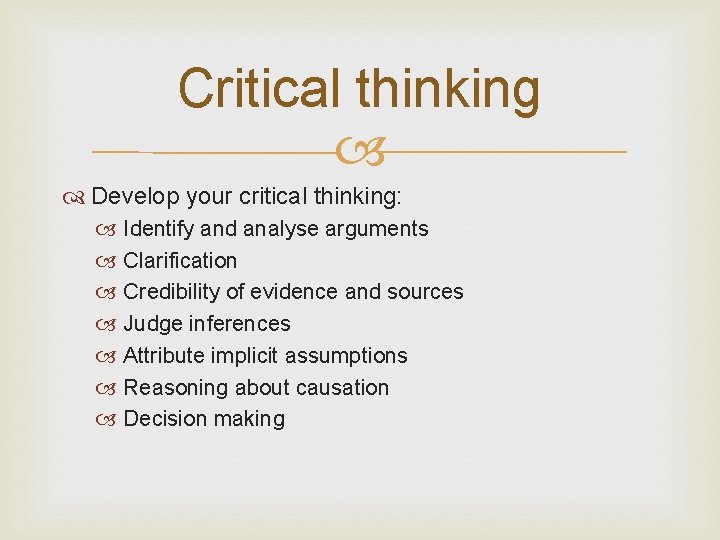 Critical thinking

Develop your critical thinking:

Identify and analyse arguments
Clarification
Credibility of evidence and sources
Judge inferences
Attribute implicit assumptions
Reasoning about causation
Decision making